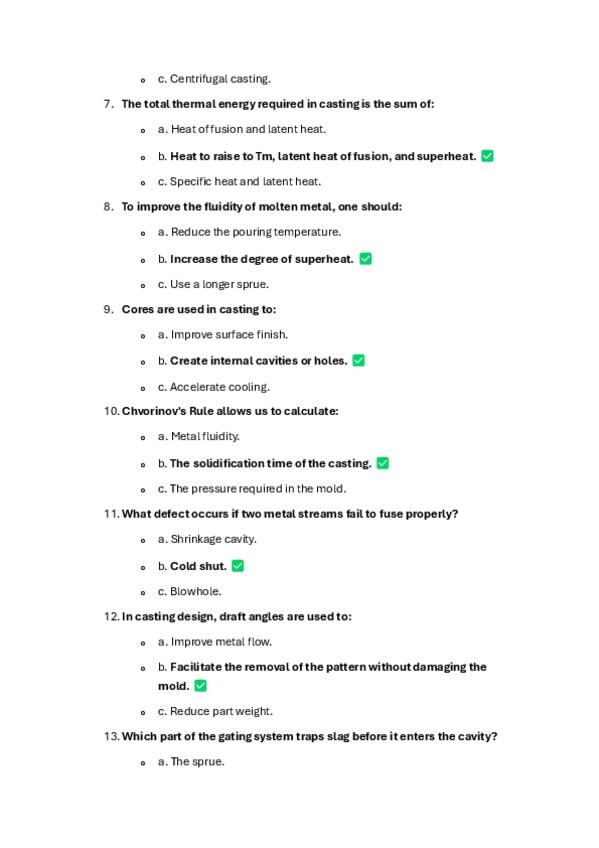 c. Centrifugal casting.

7. The total thermal energy required in casting is the sum of:

a. Heat of fusion and latent heat.

b. Heat to raise to Tm, latent heat of fusion, and superheat. ✅

c. Specific heat and latent heat.

8. To improve the fluidity of molten metal, one should:

a. Reduce the pouring temperature.

b. Increase the degree of superheat. ✅

c. Use a longer sprue.

9. Cores are used in casting to:

a. Improve surface finish.

b. Create internal cavities or holes. ✅

c. Accelerate cooling.

10. Chvorinov's Rule allows us to calculate:

a. Metal fluidity.

b. The solidification time of the casting. ✅

c. The pressure required in the mold.

11. What defect occurs if two metal streams fail to fuse properly?

a. Shrinkage cavity.

b. Cold shut. ✅

c. Blowhole.

12. In casting design, draft angles are used to:

a. Improve metal flow.

b. Facilitate the removal of the pattern without damaging the mold. ✅

c. Reduce part weight.

13. Which part of the gating system traps slag before it enters the cavity?

a. The sprue.